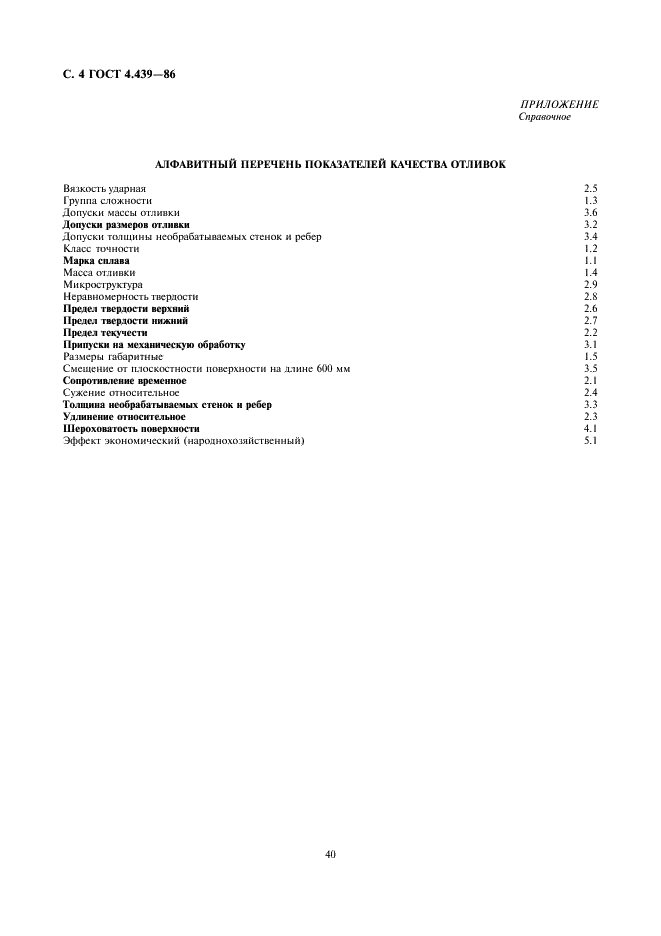 С. 4 ГОСТ 4.439—86

ПРИЛОЖЕНИЕ
Справочное

АЛФАВИТНЫЙ ПЕРЕЧЕНЬ ПОКАЗАТЕЛЕЙ КАЧЕСТВА ОТЛИВОК

| | |
|---|---|
| Вязкость ударная | 2.5 |
| Группа сложности | 1.3 |
| Допуски массы отливки | 3.6 |
| Допуски размеров отливки | 3.2 |
| Допуски толщины необрабатываемых стенок и ребер | 3.4 |
| Класс точности | 1.2 |
| Марка сплава | 1.1 |
| Масса отливки | 1.4 |
| Микроструктура | 2.9 |
| Неравномерность твердости | 2.8 |
| Предел твердости верхний | 2.6 |
| Предел твердости нижний | 2.7 |
| Предел текучести | 2.2 |
| Припуски на механическую обработку | 3.1 |
| Размеры габаритные | 1.5 |
| Смещение от плоскостности поверхности на длине 600 мм | 3.5 |
| Сопротивление временное | 2.1 |
| Сужение относительное | 2.4 |
| Толщина необрабатываемых стенок и ребер | 3.3 |
| Удлинение относительное | 2.3 |
| Шероховатость поверхности | 4.1 |
| Эффект экономический (народнохозяйственный) | 5.1 |

40